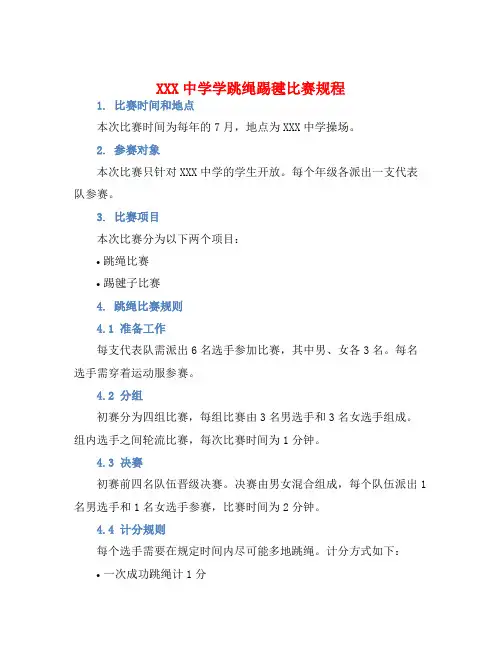 XXX 中学学跳绳踢毽比赛规程

1. 比赛时间和地点

本次比赛时间为每年的 7 月，地点为 XXX 中学操场。

2. 参赛对象

本次比赛只针对 XXX 中学的学生开放。每个年级各派出一支代表队参赛。

3. 比赛项目

本次比赛分为以下两个项目：

• 跳绳比赛

• 踢毽子比赛

4. 跳绳比赛规则

4.1 准备工作

每支代表队需派出 6 名选手参加比赛，其中男、女各 3 名。每名选手需穿着运动服参赛。

4.2 分组

初赛分为四组比赛，每组比赛由 3 名男选手和 3 名女选手组成。组内选手之间轮流比赛，每次比赛时间为 1 分钟。

4.3 决赛

初赛前四名队伍晋级决赛。决赛由男女混合组成，每个队伍派出 1 名男选手和 1 名女选手参赛，比赛时间为 2 分钟。

4.4 计分规则

每个选手需要在规定时间内尽可能多地跳绳。计分方式如下：

• 一次成功跳绳计 1 分